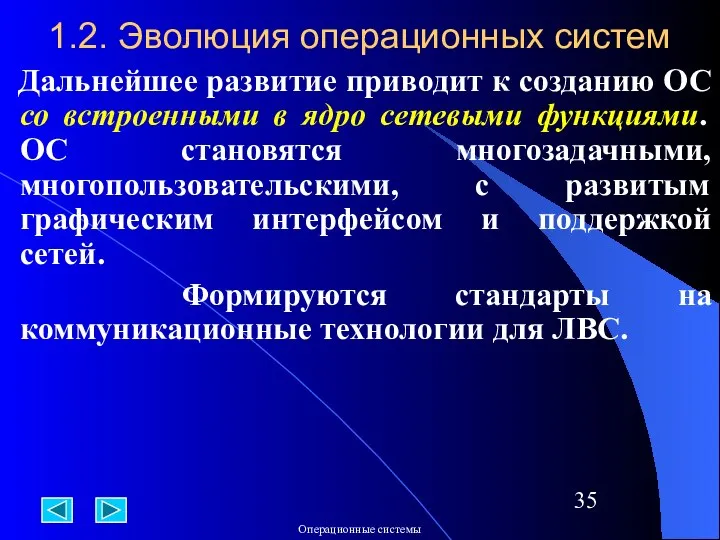 1.2. Эволюция операционных систем

Дальнейшее развитие приводит к созданию ОС со встроенными в ядро сетевыми функциями. ОС становятся многозадачными, многопользовательскими, с развитым графическим интерфейсом и поддержкой сетей.

Формируются стандарты на коммуникационные технологии для ЛВС.

35

Операционные системы